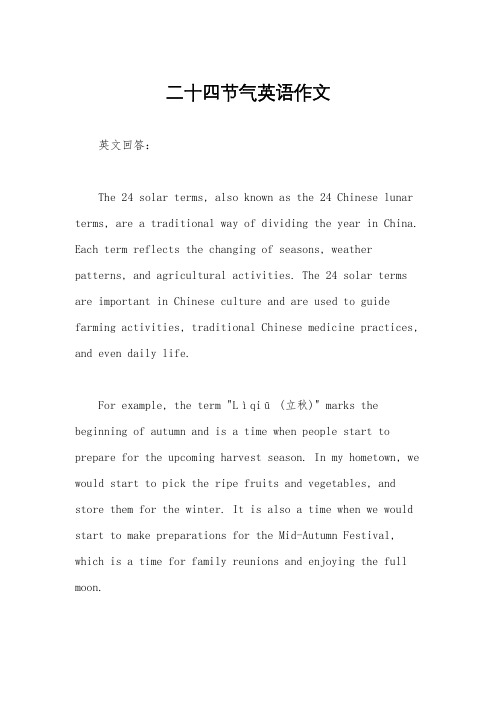 二十四节气英语作文

英文回答：

The 24 solar terms, also known as the 24 Chinese lunar terms, are a traditional way of dividing the year in China. Each term reflects the changing of seasons, weather patterns, and agricultural activities. The 24 solar terms are important in Chinese culture and are used to guide farming activities, traditional Chinese medicine practices, and even daily life.

For example, the term "Lìqiū (立秋)" marks the beginning of autumn and is a time when people start to prepare for the upcoming harvest season. In my hometown, we would start to pick the ripe fruits and vegetables, and store them for the winter. It is also a time when we would start to make preparations for the Mid-Autumn Festival, which is a time for family reunions and enjoying the full moon.